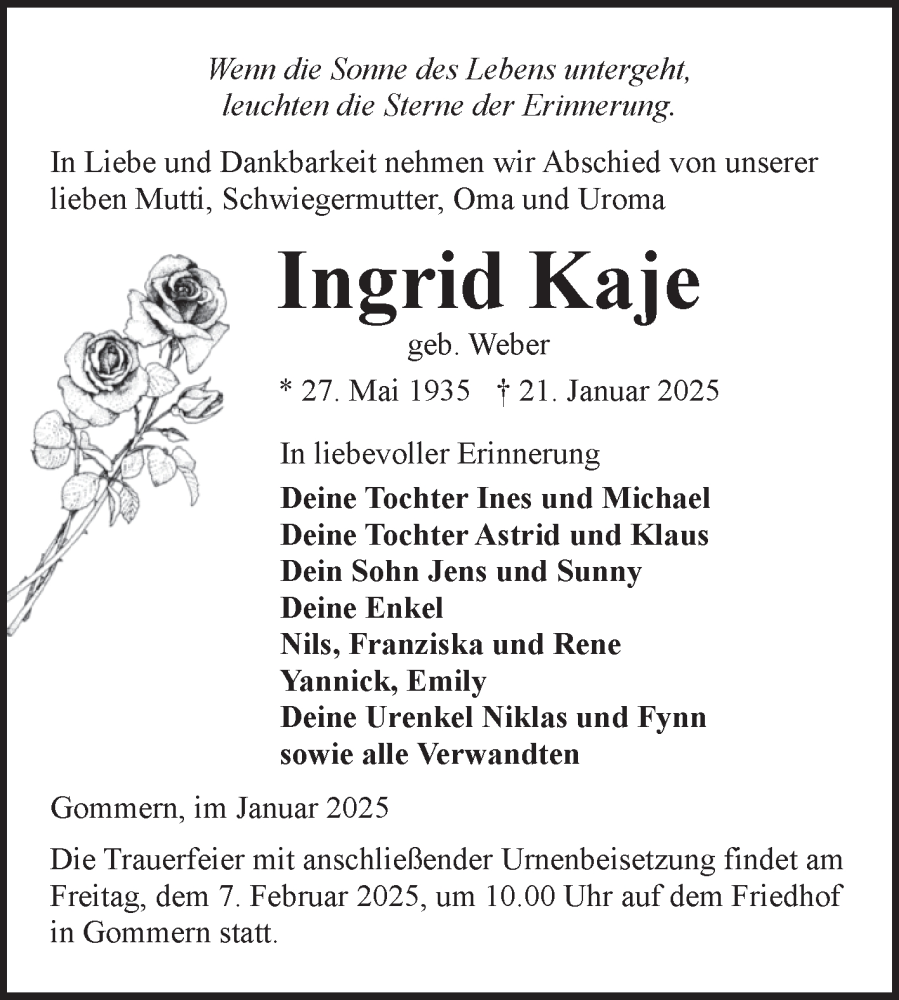 Wenn die Sonne des Lebens untergeht,
leuchten die Sterne der Erinnerung.

In Liebe und Dankbarkeit nehmen wir Abschied von unserer lieben Mutti, Schwiegermutter, Oma und Uroma

Ingrid Kaje

geb. Weber

* 27. Mai 1935 † 21. Januar 2025

In liebevoller Erinnerung

Deine Tochter Ines und Michael
Deine Tochter Astrid und Klaus
Dein Sohn Jens und Sunny
Deine Enkel
Nils, Franziska und Rene
Yannick, Emily
Deine Urenkel Niklas und Fynn
sowie alle Verwandten

Gommern, im Januar 2025

Die Trauerfeier mit anschließender Urnenbeisetzung findet am Freitag, dem 7. Februar 2025, um 10.00 Uhr auf dem Friedhof in Gommern statt.